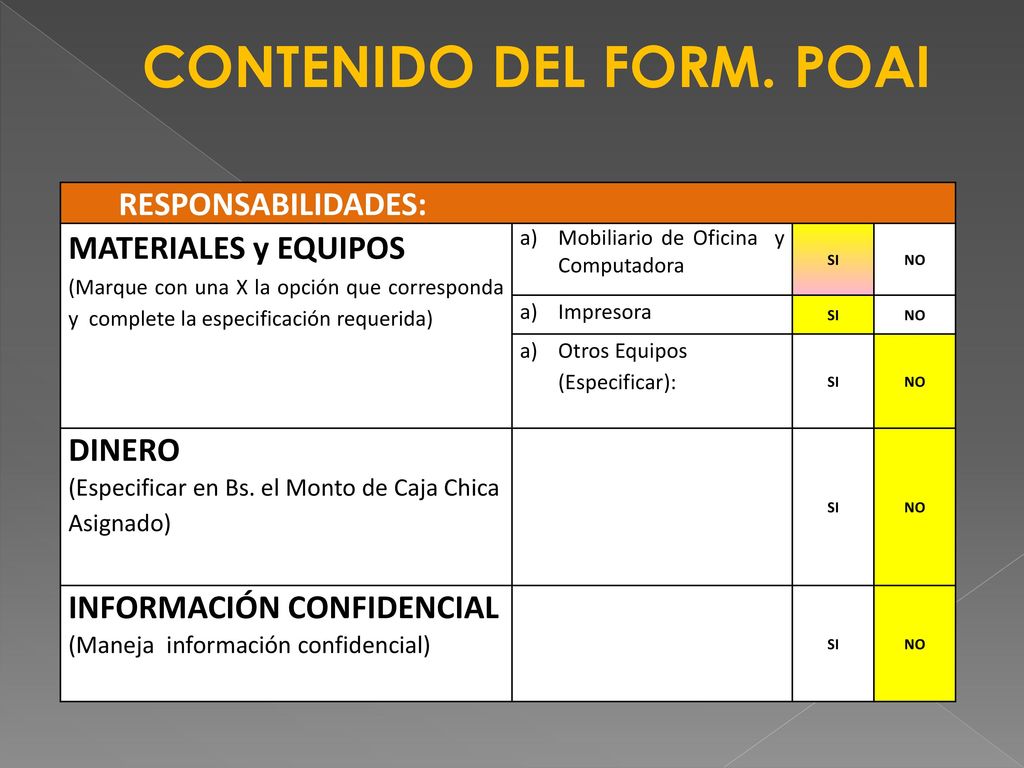 CONTENIDO DEL FORM. POAI

| RESPONSABILIDADES: | | | |
|---|---|---|---|
| MATERIALES y EQUIPOS (Marque con una X la opción que corresponda y complete la especificación requerida) | a) Mobiliario de Oficina y Computadora | SI | NO |
| | a) Impresora | SI | NO |
| | a) Otros Equipos (Especificar): | SI | NO |
| DINERO (Especificar en Bs. el Monto de Caja Chica Asignado) | | SI | NO |
| INFORMACIÓN CONFIDENCIAL (Maneja información confidencial) | | SI | NO |